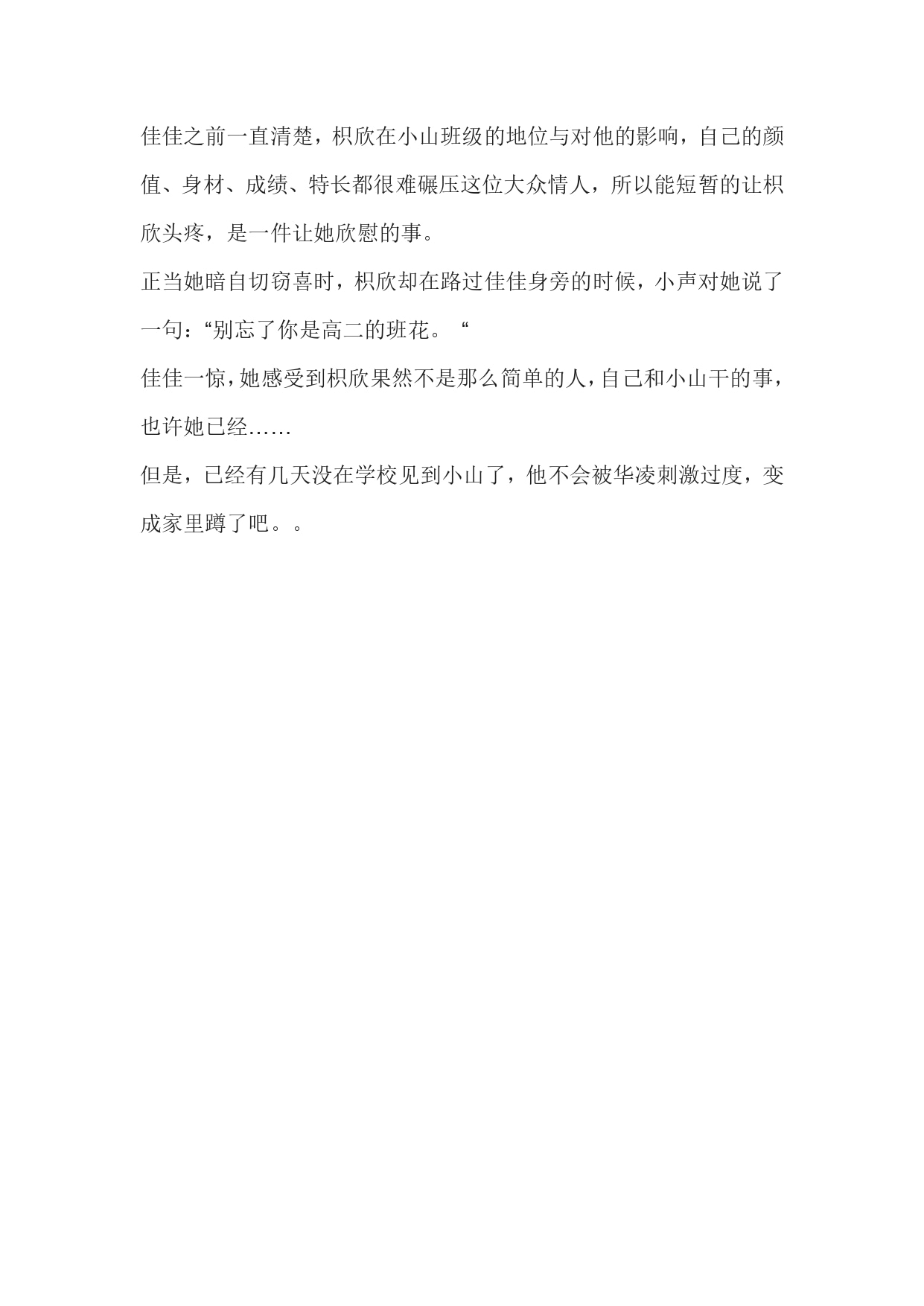 佳佳之前一直清楚，枳欣在小山班级的地位与对他的影响，自己的颜值、身材、成绩、特长都很难碾压这位大众情人，所以能短暂的让枳欣头疼，是一件让她欣慰的事。

正当她暗自切窃喜时，枳欣却在路过佳佳身旁的时候，小声对她说了一句：“别忘了你是高二的班花。“

佳佳一惊，她感受到枳欣果然不是那么简单的人，自己和小山干的事，也许她已经……

但是，已经有几天没在学校见到小山了，他不会被华凌刺激过度，变成家里蹲了吧。。